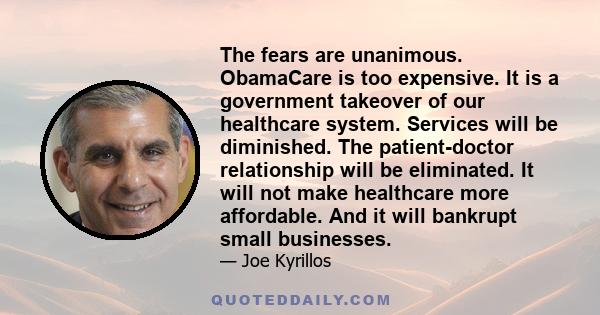 The fears are unanimous. ObamaCare is too expensive. It is a government takeover of our healthcare system. Services will be diminished. The patient-doctor relationship will be eliminated. It will not make healthcare more affordable. And it will bankrupt small businesses.

— Joe Kyrillos

QUOTEDDAILY.COM